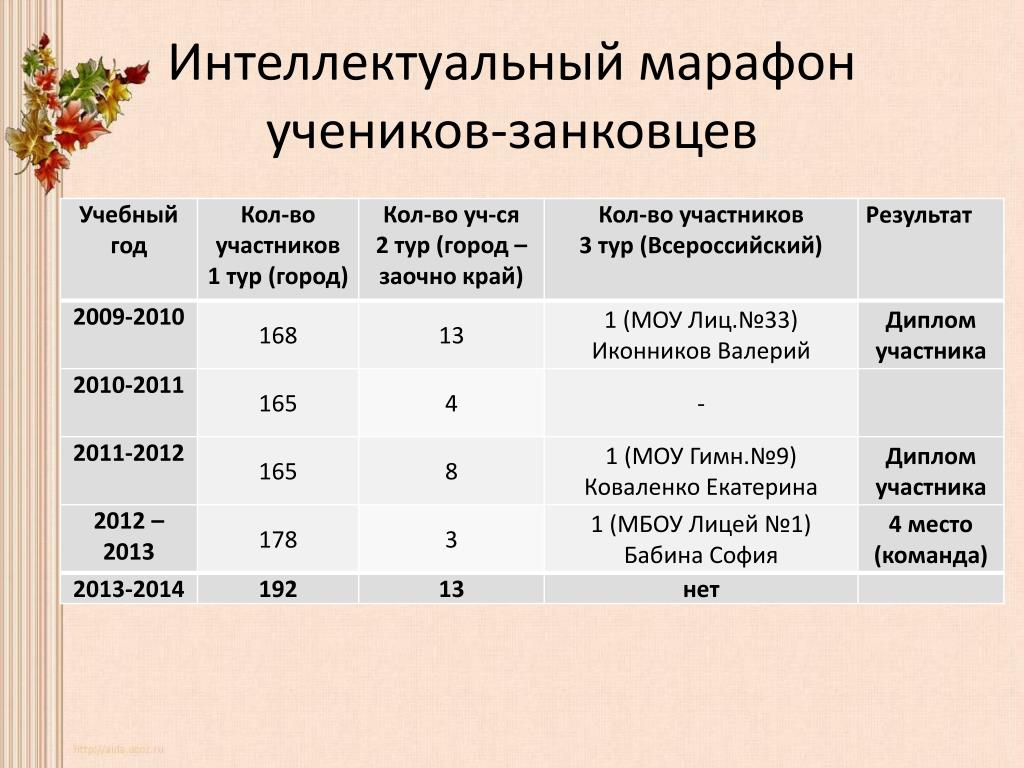 Интеллектуальный марафон учеников-занковцев

| Учебный год | Кол-во участников 1 тур (город) | Кол-во уч-ся 2 тур (город – заочно край) | Кол-во участников 3 тур (Всероссийский) | Результат |
|---|---|---|---|---|
| 2009-2010 | 168 | 13 | 1 (МОУ Лиц.№33) Иконников Валерий | Диплом участника |
| 2010-2011 | 165 | 4 | - | |
| 2011-2012 | 165 | 8 | 1 (МОУ Гимн.№9) Коваленко Екатерина | Диплом участника |
| 2012 – 2013 | 178 | 3 | 1 (МБОУ Лицей №1) Бабина София | 4 место (команда) |
| 2013-2014 | 192 | 13 | нет | |

http://aida.ucoz.ru